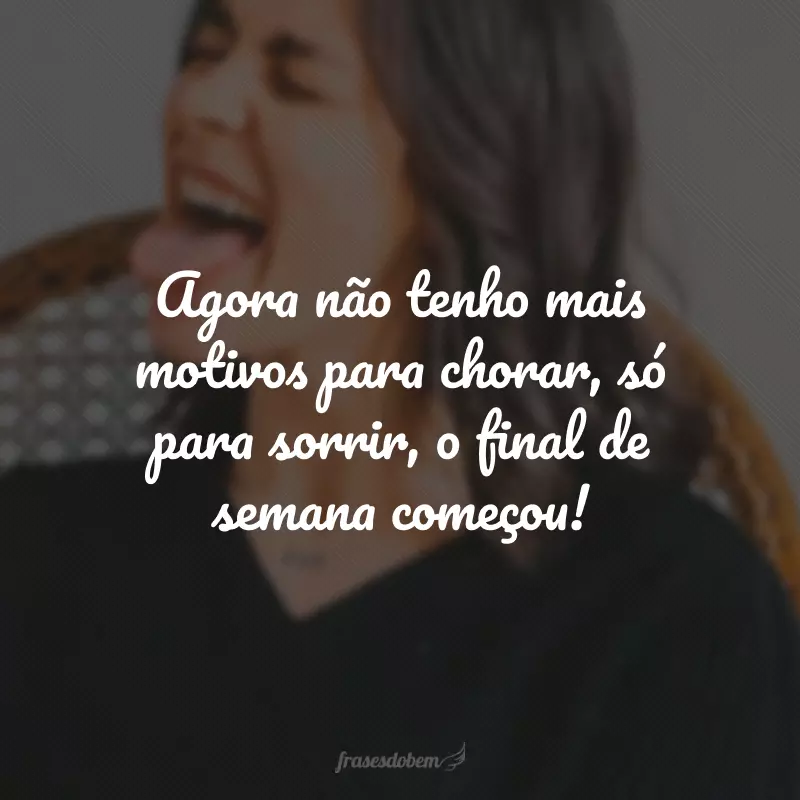 Agora não tenho mais motivos para chorar, só para sorrir, o final de semana começou!

frasesdobem